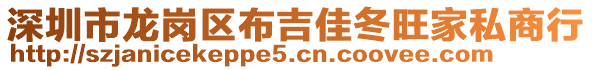 深圳市龙岗区布吉佳冬旺家私商行
http://szjanicekeppe5.cn.coovee.com